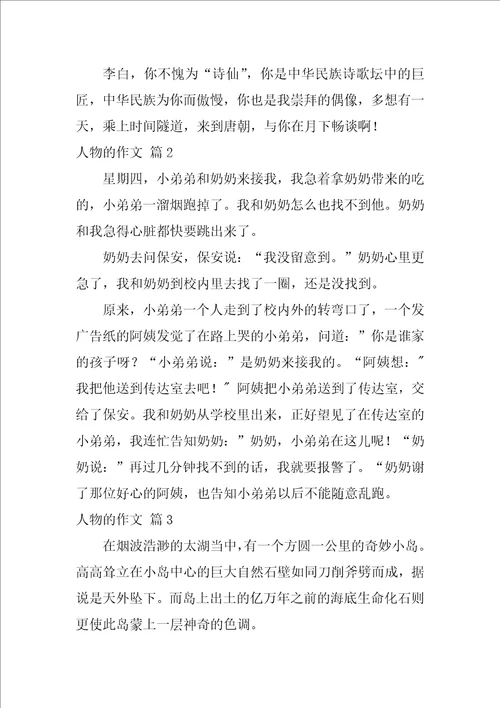 李白，你不愧为“诗仙”，你是中华民族诗歌坛中的巨匠，中华民族为你而傲慢，你也是我崇拜的偶像，多想有一天，乘上时间隧道，来到唐朝，与你在月下畅谈啊！

人物的作文 篇2

星期四，小弟弟和奶奶来接我，我急着拿奶奶带来的吃的，小弟弟一溜烟跑掉了。我和奶奶怎么也找不到他。奶奶和我急得心脏都快要跳出来了。

奶奶去问保安，保安说：“我没留意到。”奶奶心里更急了，我和奶奶到校内里去找了一圈，还是没找到。

原来，小弟弟一个人走到了校内外的转弯口了，一个发广告纸的阿姨发觉了在路上哭的小弟弟，问道：”你是谁家的孩子呀？“小弟弟说：”是奶奶来接我的。“阿姨想：”我把他送到传达室去吧！”阿姨把小弟弟送到了传达室，交给了保安。我和奶奶从学校里出来，正好望见了在传达室的小弟弟，我连忙告知奶奶：”奶奶，小弟弟在这儿呢！“奶奶说：”再过几分钟找不到的话，我就要报警了。“奶奶谢了那位好心的阿姨，也告知小弟弟以后不能随意乱跑。

人物的作文 篇3

在烟波浩渺的太湖当中，有一个方圆一公里的奇妙小岛。高高耸立在小岛中心的巨大自然石壁如同刀削斧劈而成，据说是天外坠下。而岛上出土的亿万年之前的海底生命化石则更使此岛蒙上一层神奇的色调。